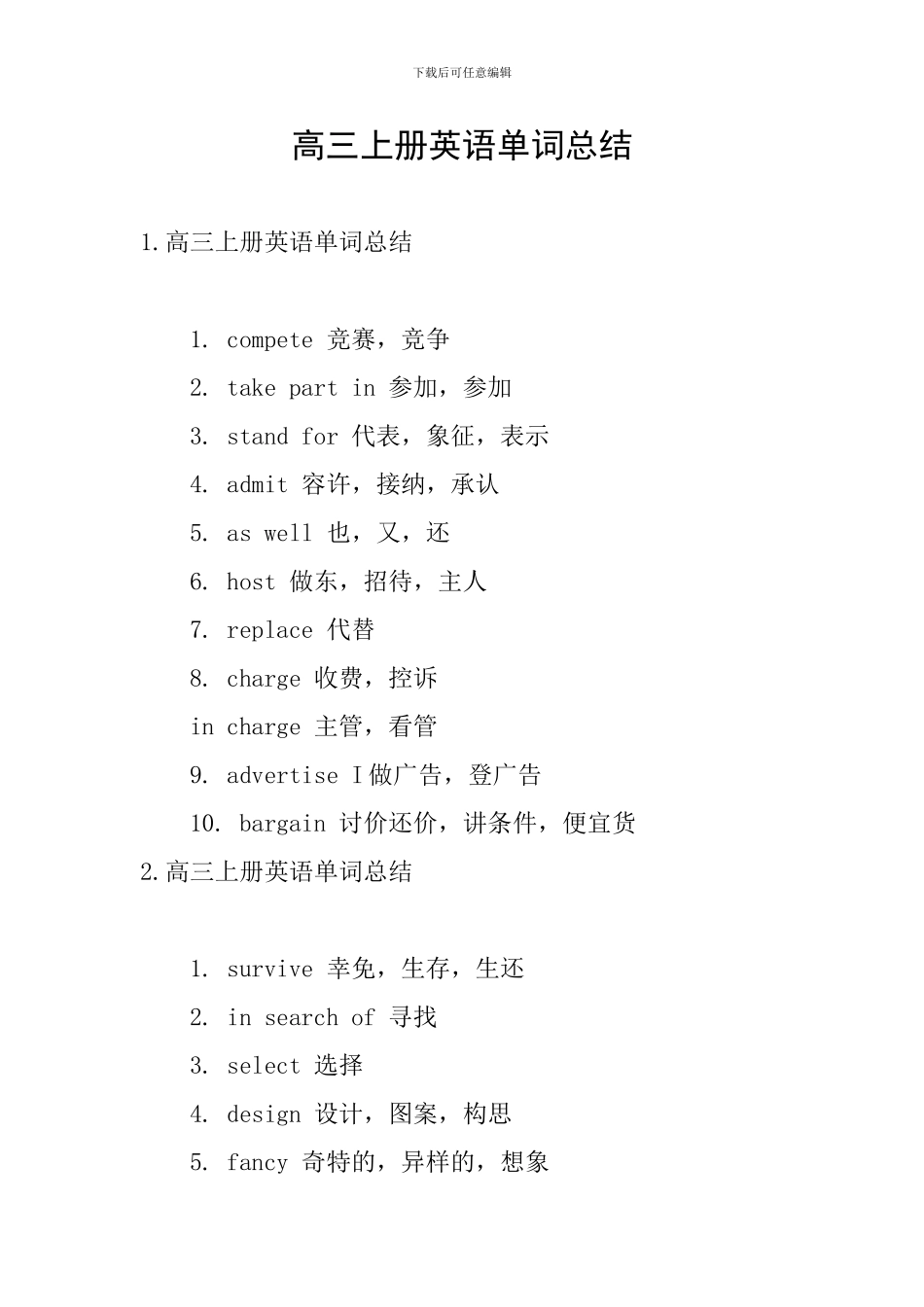 下载后可任意编辑

高三上册英语单词总结

1.高三上册英语单词总结

1. compete 竞赛，竞争

2. take part in 参加，参加

3. stand for 代表，象征，表示

4. admit 容许，接纳，承认

5. as well 也，又，还

6. host 做东，招待，主人

7. replace 代替

8. charge 收费，控诉

in charge 主管，看管

9. advertise I做广告，登广告

10. bargain 讨价还价，讲条件，便宜货

2.高三上册英语单词总结

1. survive 幸免，生存，生还

2. in search of 寻找

3. select 选择

4. design 设计，图案，构思

5. fancy 奇特的，异样的，想象